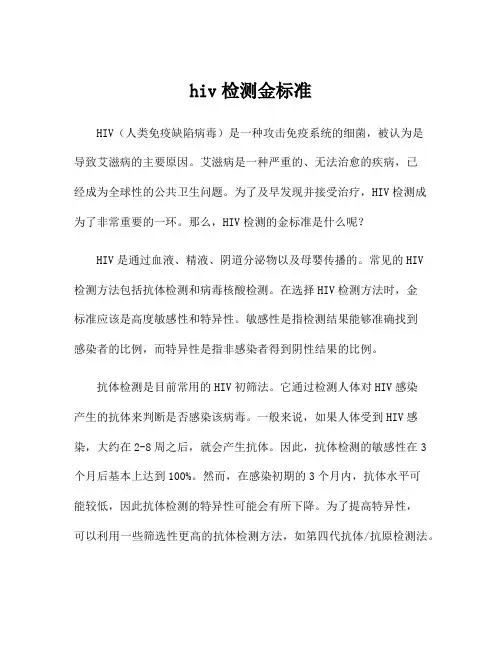 hiv 检测金标准

HIV（人类免疫缺陷病毒）是一种攻击免疫系统的细菌，被认为是导致艾滋病的主要原因。艾滋病是一种严重的、无法治愈的疾病，已经成为全球性的公共卫生问题。为了及早发现并接受治疗，HIV 检测成为了非常重要的一环。那么，HIV 检测的金标准是什么呢？

HIV 是通过血液、精液、阴道分泌物以及母婴传播的。常见的 HIV 检测方法包括抗体检测和病毒核酸检测。在选择 HIV 检测方法时，金标准应该是高度敏感性和特异性。敏感性是指检测结果能够准确找到感染者的比例，而特异性是指非感染者得到阴性结果的比例。

抗体检测是目前常用的 HIV 初筛法。它通过检测人体对 HIV 感染产生的抗体来判断是否感染该病毒。一般来说，如果人体受到 HIV 感染，大约在 2-8 周之后，就会产生抗体。因此，抗体检测的敏感性在 3 个月后基本上达到 100%。然而，在感染初期的 3 个月内，抗体水平可能较低，因此抗体检测的特异性可能会有所下降。为了提高特异性，可以利用一些筛选性更高的抗体检测方法，如第四代抗体/抗原检测法。